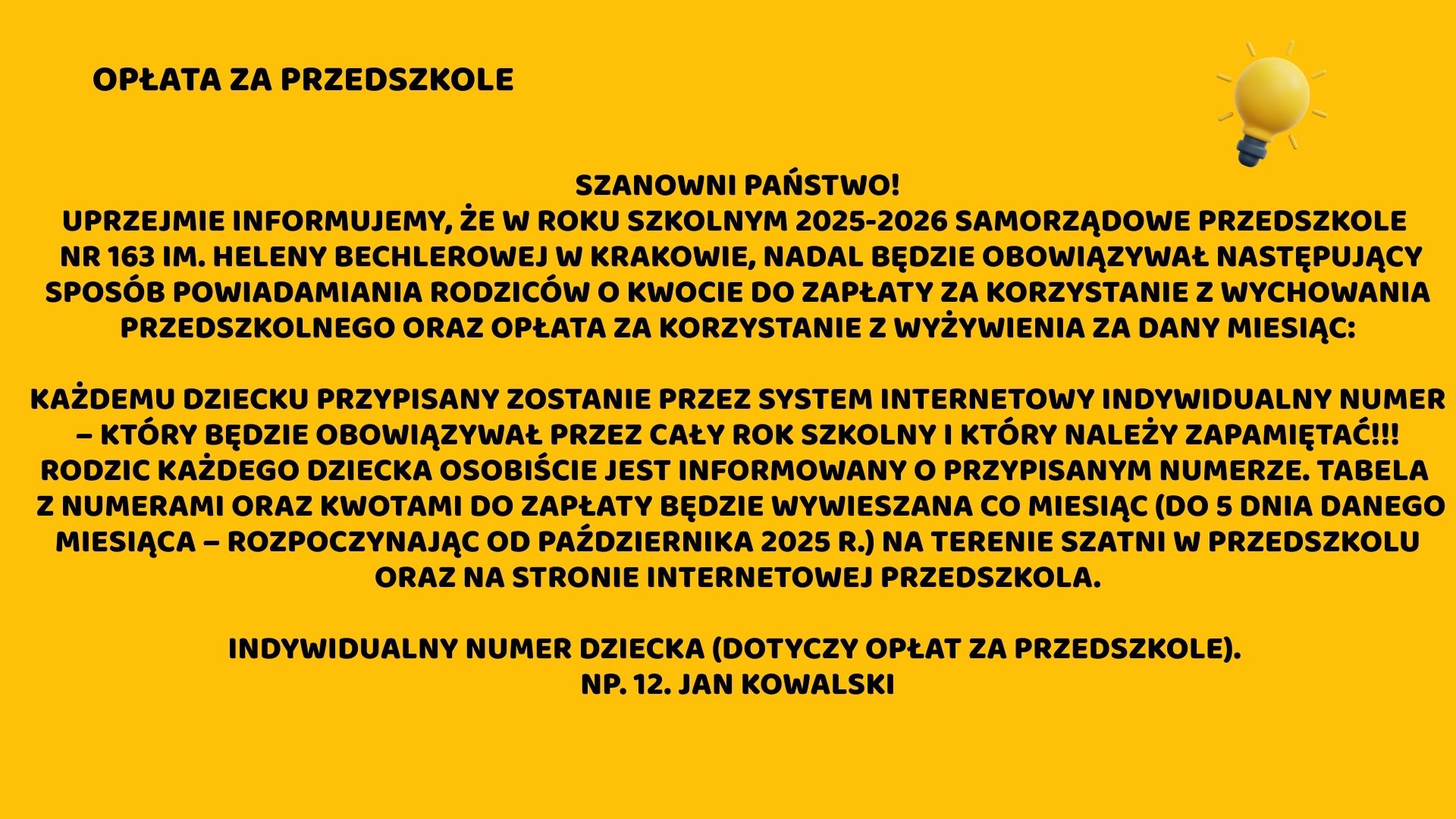 OPŁATA ZA PRZEDSZKOLE

SZANOWNI PAŃSTWO!
UPRZEJMIE INFORMUJEMY, ŻE W ROKU SZKOLNYM 2025-2026 SAMORZĄDOWE PRZEDSZKOLE NR 163 IM. HELENY BECHLEROWEJ W KRAKOWIE, NADAL BĘDZIE OBOWIĄZYWAŁ NASTĘPUJĄCY SPOSÓB POWIADAMIANIA RODZICÓW O KWOCIE DO ZAPŁATY ZA KORZYSTANIE Z WYCHOWANIA PRZEDSZKOLNEGO ORAZ OPŁATA ZA KORZYSTANIE Z WYŻYWIENIA ZA DANY MIESIĄC:

KAŻDEMU DZIECKU PRZYPISANY ZOSTANIE PRZEZ SYSTEM INTERNETOWY INDYWIDUALNY NUMER – KTÓRY BĘDZIE OBOWIĄZYWAŁ PRZEZ CAŁY ROK SZKOLNY I KTÓRY NALEŻY ZAPAMIĘTAĆ!!! RODZIC KAŻDEGO DZIECKA OSOBIŚCIE JEST INFORMOWANY O PRZYPISANYM NUMERZE. TABELA Z NUMERAMI ORAZ KWOTAMI DO ZAPŁATY BĘDZIE WYWIESZANA CO MIESIĄC (DO 5 DNIA DANEGO MIESIĄCA – ROZPOCZYNAJĄC OD PAŹDZIERNIKA 2025 R.) NA TERENIE SZATNI W PRZEDSZKOLU ORAZ NA STRONIE INTERNETOWEJ PRZEDSZKOLA.

INDYWIDUALNY NUMER DZIECKA (DOTYCZY OPŁAT ZA PRZEDSZKOLE).
NP. 12. JAN KOWALSKI